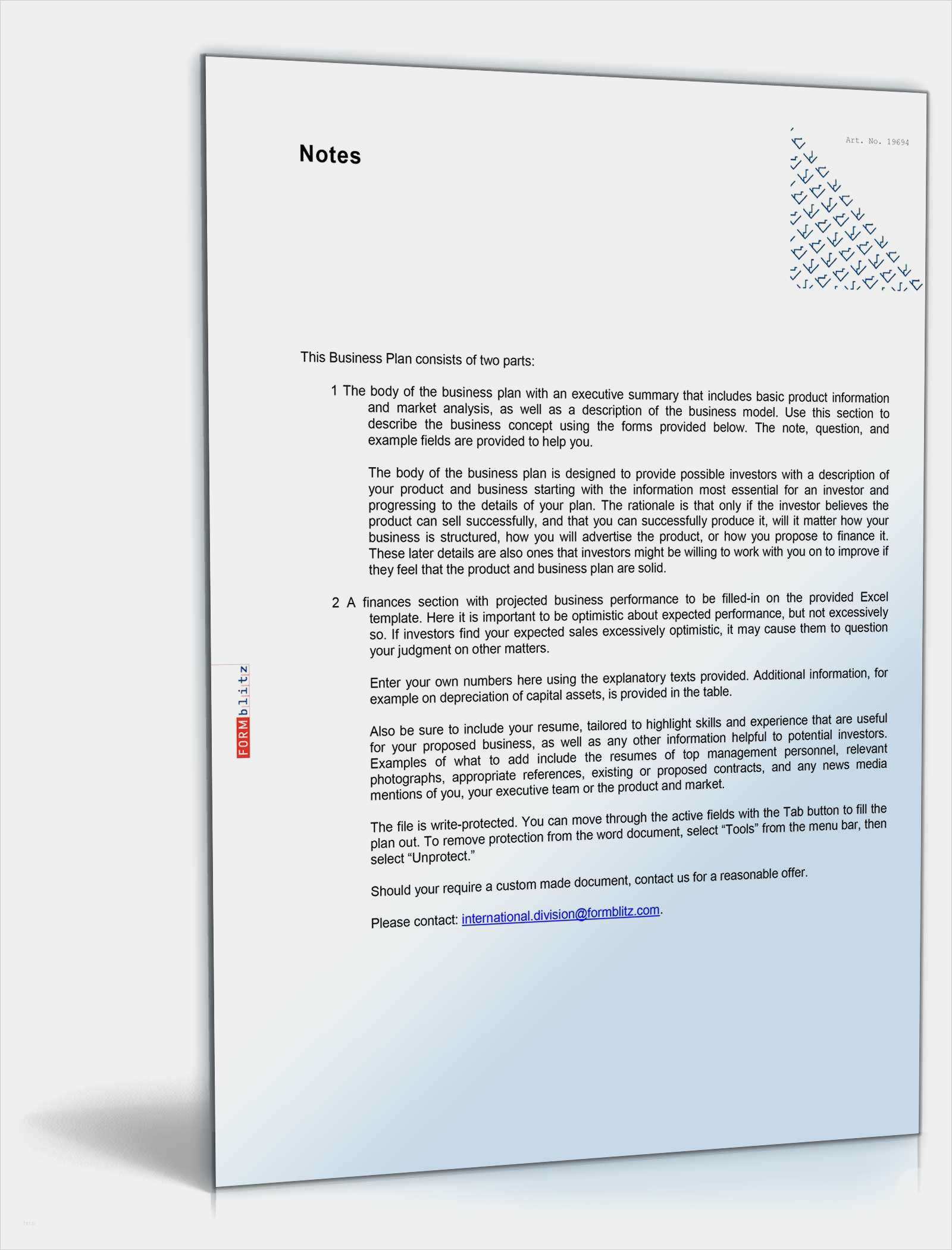 Notes

Art. No. 19694

This Business Plan consists of two parts:

1 The body of the business plan with an executive summary that includes basic product information and market analysis, as well as a description of the business model. Use this section to describe the business concept using the forms provided below. The note, question, and example fields are provided to help you.

The body of the business plan is designed to provide possible investors with a description of your product and business starting with the information most essential for an investor and progressing to the details of your plan. The rationale is that only if the investor believes the product can sell successfully, and that you can successfully produce it, will it matter how your business is structured, how you will advertise the product, or how you propose to finance it. These later details are also ones that investors might be willing to work with you on to improve if they feel that the product and business plan are solid.

2 A finances section with projected business performance to be filled-in on the provided Excel template. Here it is important to be optimistic about expected performance, but not excessively so. If investors find your expected sales excessively optimistic, it may cause them to question your judgment on other matters.

Enter your own numbers here using the explanatory texts provided. Additional information, for example on depreciation of capital assets, is provided in the table.

Also be sure to include your resume, tailored to highlight skills and experience that are useful for your proposed business, as well as any other information helpful to potential investors. Examples of what to add include the resumes of top management personnel, relevant photographs, appropriate references, existing or proposed contracts, and any news media mentions of you, your executive team or the product and market.

The file is write-protected. You can move through the active fields with the Tab button to fill the plan out. To remove protection from the word document, select “Tools” from the menu bar, then select “Unprotect.”

Should your require a custom made document, contact us for a reasonable offer.

Please contact: international.division@formblitz.com.

FORMblitz